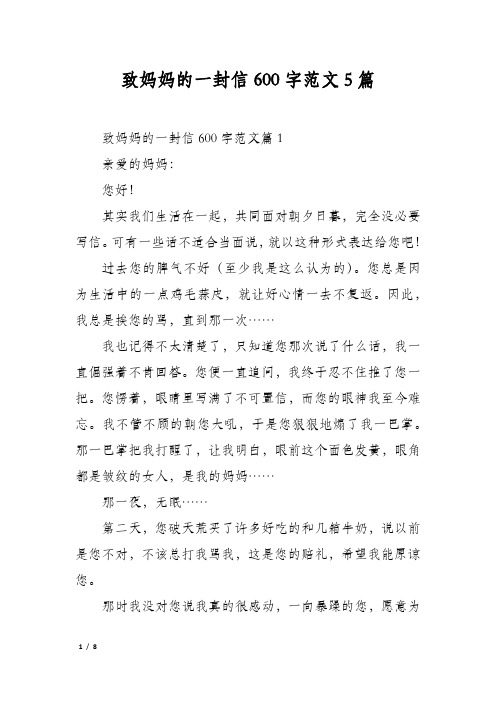 致妈妈的一封信600字范文5篇

致妈妈的一封信600字范文篇1

亲爱的妈妈：

您好！

其实我们生活在一起，共同面对朝夕日暮，完全没必要写信。可有一些话不适合当面说，就以这种形式表达给您吧！

过去您的脾气不好（至少我是这么认为的）。您总是因为生活中的一点鸡毛蒜皮，就让好心情一去不复返。因此，我总是挨您的骂，直到那一次……

我也记得不太清楚了，只知道您那次说了什么话，我一直倔强着不肯回答。您便一直追问，我终于忍不住推了您一把。您愣着，眼睛里写满了不可置信，而您的眼神我至今难忘。我不管不顾的朝您大吼，于是您狠狠地煽了我一巴掌。那一巴掌把我打醒了，让我明白，眼前这个面色发黄，眼角都是皱纹的女人，是我的妈妈……

那一夜，无眠……

第二天，您破天荒买了许多好吃的和几箱牛奶，说以前是您不对，不该总打我骂我，这是您的赔礼，希望我能原谅您。

那时我没对您说我真的很感动，一向暴躁的您，愿意为

1 / 8